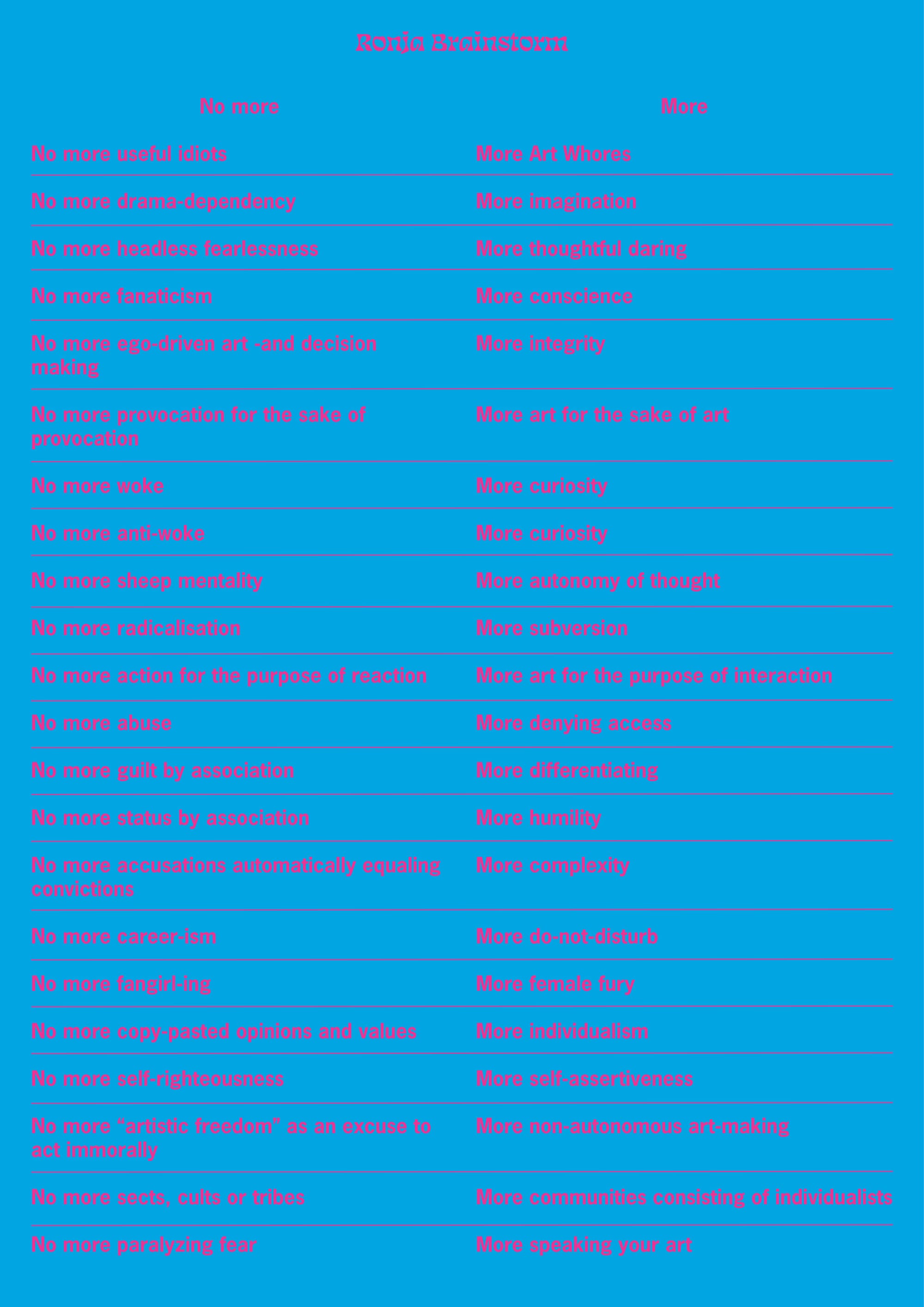 Ronja Brainstorm

| No more | More |
|---|---|
| No more useful idiots | More Art Whores |
| No more drama-dependency | More imagination |
| No more headless fearlessness | More thoughtful daring |
| No more fanaticism | More conscience |
| No more ego-driven art -and decision making | More integrity |
| No more provocation for the sake of provocation | More art for the sake of art |
| No more woke | More curiosity |
| No more anti-woke | More curiosity |
| No more sheep mentality | More autonomy of thought |
| No more radicalisation | More subversion |
| No more action for the purpose of reaction | More art for the purpose of interaction |
| No more abuse | More denying access |
| No more guilt by association | More differentiating |
| No more status by association | More humility |
| No more accusations automatically equaling convictions | More complexity |
| No more career-ism | More do-not-disturb |
| No more fangirl-ing | More female fury |
| No more copy-pasted opinions and values | More individualism |
| No more self-righteousness | More self-assertiveness |
| No more "artistic freedom" as an excuse to act immorally | More non-autonomous art-making |
| No more sects, cults or tribes | More communities consisting of individualists |
| No more paralyzing fear | More speaking your art |